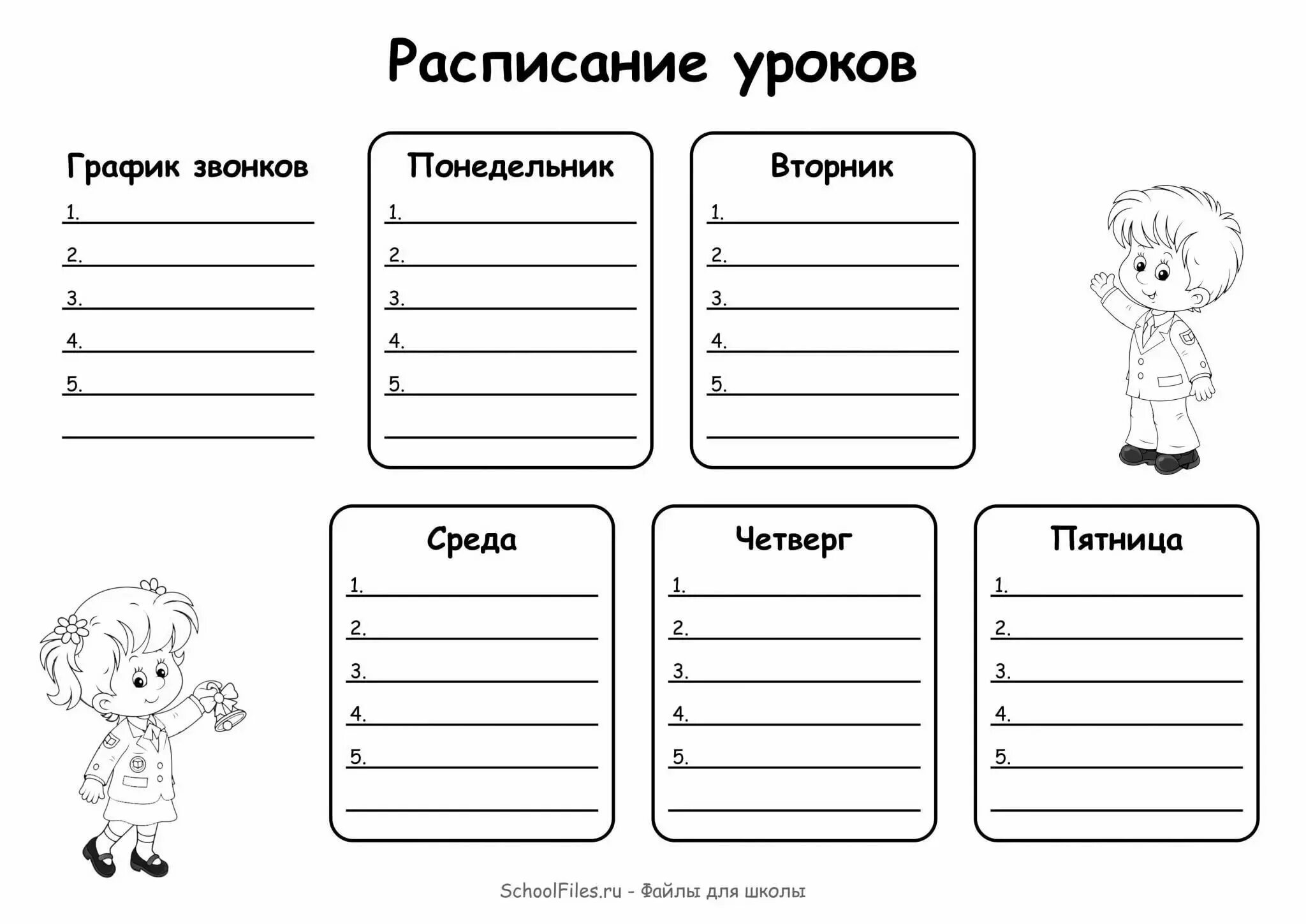 Расписание уроков

График звонков
1.
2.
3.
4.
5.

Понедельник
1.
2.
3.
4.
5.

Вторник
1.
2.
3.
4.
5.

Среда
1.
2.
3.
4.
5.

Четверг
1.
2.
3.
4.
5.

Пятница
1.
2.
3.
4.
5.

SchoolFiles.ru - Файлы для школы